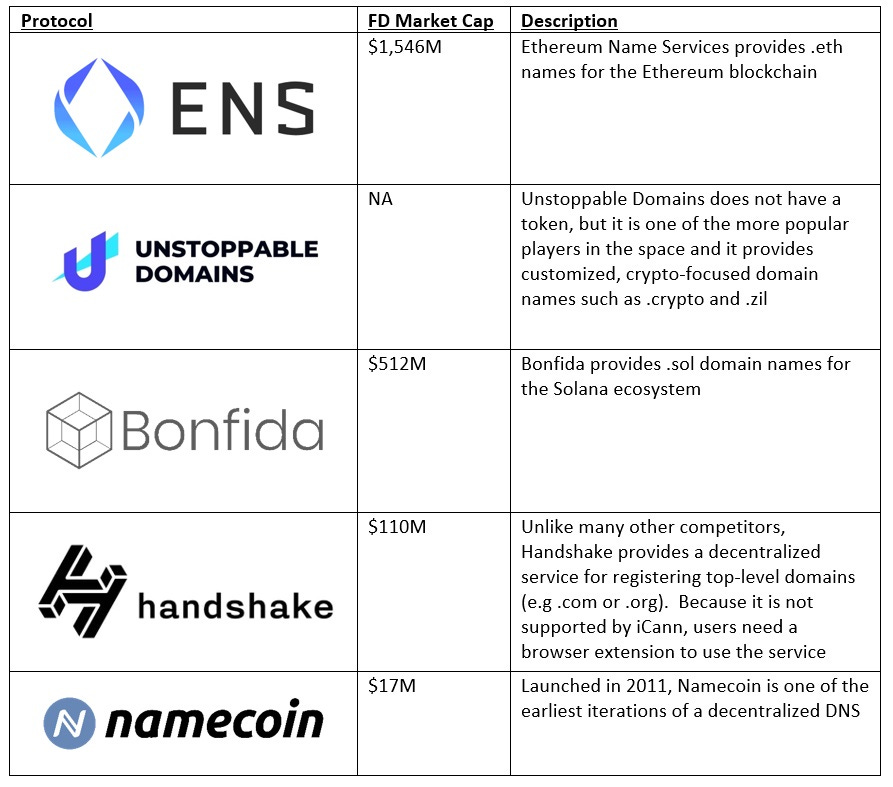 | Protocol | FD Market Cap | Description |
|---|---|---|
| ENS | $1,546M | Ethereum Name Services provides .eth names for the Ethereum blockchain |
| UNSTOPPABLE DOMAINS | NA | Unstoppable Domains does not have a token, but it is one of the more popular players in the space and it provides customized, crypto-focused domain names such as .crypto and .zil |
| Bonfida | $512M | Bonfida provides .sol domain names for the Solana ecosystem |
| handshake | $110M | Unlike many other competitors, Handshake provides a decentralized service for registering top-level domains (e.g .com or .org). Because it is not supported by iCann, users need a browser extension to use the service |
| namecoin | $17M | Launched in 2011, Namecoin is one of the earliest iterations of a decentralized DNS |